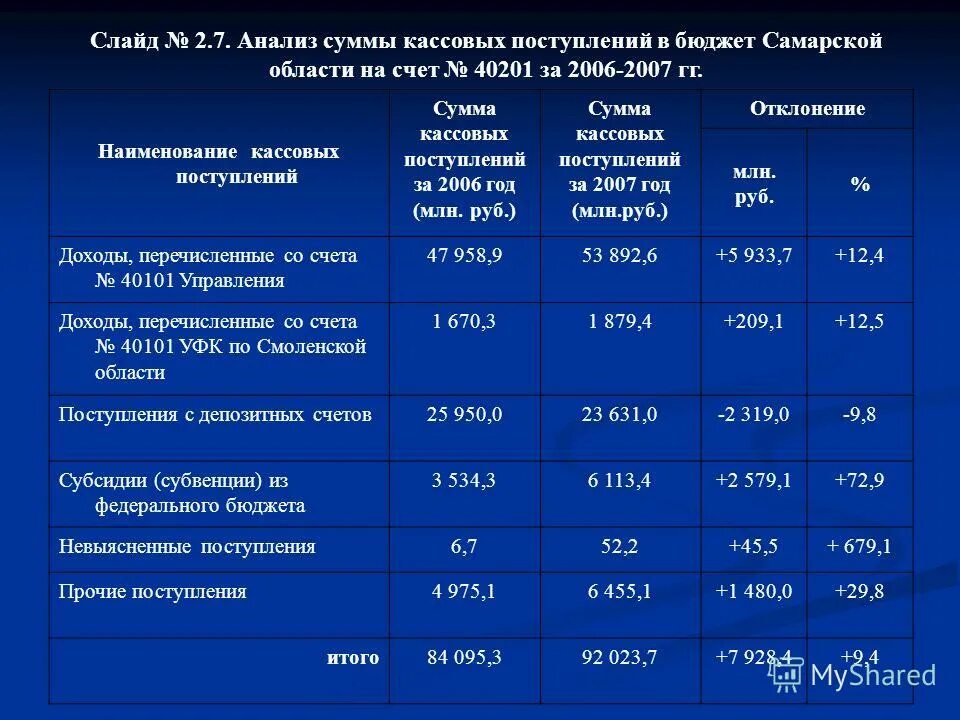 Слайд № 2.7. Анализ суммы кассовых поступлений в бюджет Самарской области на счет № 40201 за 2006-2007 гг.

| Наименование кассовых поступлений | Сумма кассовых поступлений за 2006 год (млн. руб.) | Сумма кассовых поступлений за 2007 год (млн.руб.) | Отклонение млн. руб. | Отклонение % |
|---|---|---|---|---|
| Доходы, перечисленные со счета № 40101 Управления | 47 958,9 | 53 892,6 | +5 933,7 | +12,4 |
| Доходы, перечисленные со счета № 40101 УФК по Смоленской области | 1 670,3 | 1 879,4 | +209,1 | +12,5 |
| Поступления с депозитных счетов | 25 950,0 | 23 631,0 | -2 319,0 | -9,8 |
| Субсидии (субвенции) из федерального бюджета | 3 534,3 | 6 113,4 | +2 579,1 | +72,9 |
| Невыясненные поступления | 6,7 | 52,2 | +45,5 | + 679,1 |
| Прочие поступления | 4 975,1 | 6 455,1 | +1 480,0 | +29,8 |
| итого | 84 095,3 | 92 023,7 | +7 928,4 | +9,4 |

MyShared